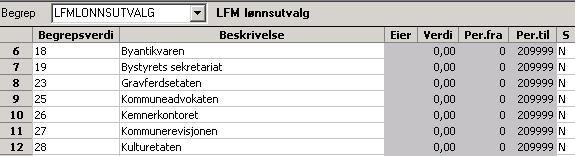 Begrep LFMLONNSUTVALG LFM lønnsutvalg

| | Begrepsverdi | Beskrivelse | Eier | Verdi | Per.fra | Per.til | S |
|---|---|---|---|---|---|---|---|
| 6 | 18 | Byantikvaren | | 0,00 | 0 | 209999 | N |
| 7 | 19 | Bystyrets sekretariat | | 0,00 | 0 | 209999 | N |
| 8 | 23 | Gravferdsetaten | | 0,00 | 0 | 209999 | N |
| 9 | 25 | Kommuneadvokaten | | 0,00 | 0 | 209999 | N |
| 10 | 26 | Kemnerkontoret | | 0,00 | 0 | 209999 | N |
| 11 | 27 | Kommunerevisjonen | | 0,00 | 0 | 209999 | N |
| 12 | 28 | Kulturetaten | | 0,00 | 0 | 209999 | N |